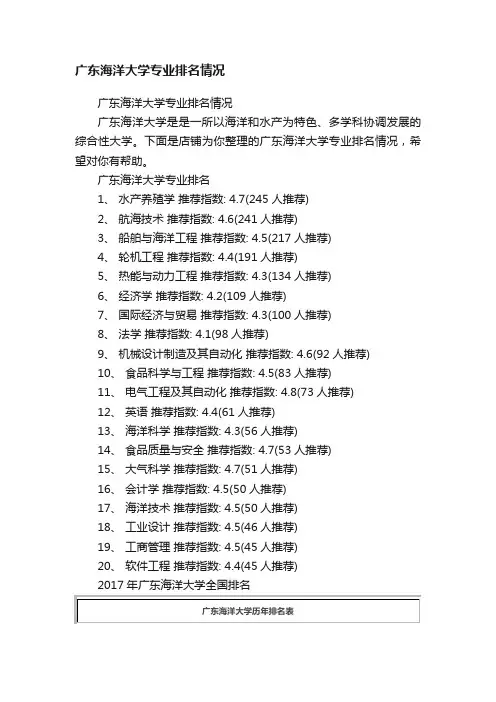 广东海洋大学专业排名情况

广东海洋大学专业排名情况

广东海洋大学是是一所以海洋和水产为特色、多学科协调发展的综合性大学。下面是店铺为你整理的广东海洋大学专业排名情况，希望对你有帮助。

广东海洋大学专业排名

1、 水产养殖学 推荐指数: 4.7(245 人推荐)

2、 航海技术 推荐指数: 4.6(241 人推荐)

3、 船舶与海洋工程 推荐指数: 4.5(217 人推荐)

4、 轮机工程 推荐指数: 4.4(191 人推荐)

5、 热能与动力工程 推荐指数: 4.3(134 人推荐)

6、 经济学 推荐指数: 4.2(109 人推荐)

7、 国际经济与贸易 推荐指数: 4.3(100 人推荐)

8、 法学 推荐指数: 4.1(98 人推荐)

9、 机械设计制造及其自动化 推荐指数: 4.6(92 人推荐)

10、 食品科学与工程 推荐指数: 4.5(83 人推荐)

11、 电气工程及其自动化 推荐指数: 4.8(73 人推荐)

12、 英语 推荐指数: 4.4(61 人推荐)

13、 海洋科学 推荐指数: 4.3(56 人推荐)

14、 食品质量与安全 推荐指数: 4.7(53 人推荐)

15、 大气科学 推荐指数: 4.7(51 人推荐)

16、 会计学 推荐指数: 4.5(50 人推荐)

17、 海洋技术 推荐指数: 4.5(50 人推荐)

18、 工业设计 推荐指数: 4.5(46 人推荐)

19、 工商管理 推荐指数: 4.5(45 人推荐)

20、 软件工程 推荐指数: 4.4(45 人推荐)

2017 年广东海洋大学全国排名

广东海洋大学历年排名表